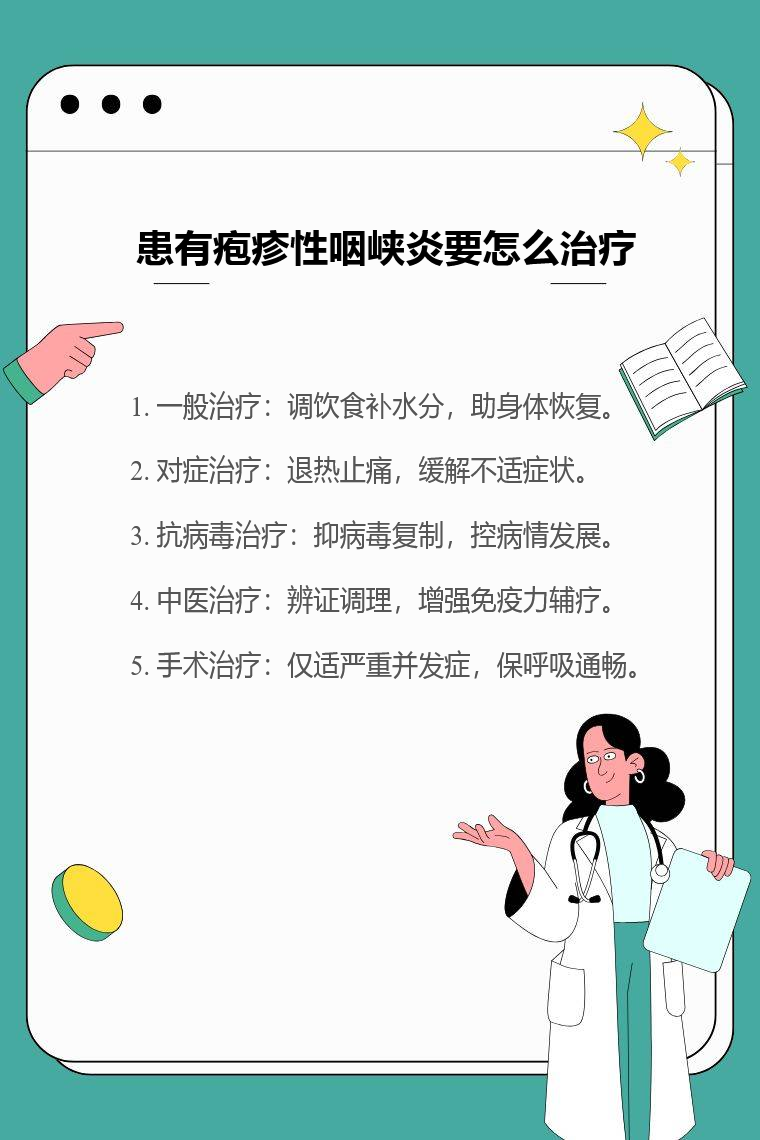 患有疱疹性咽峡炎要怎么治疗

1.一般治疗：调饮食补水分，助身体恢复。

2.对症治疗：退热止痛，缓解不适症状。

3.抗病毒治疗：抑病毒复制，控病情发展。

4.中医治疗：辨证调理，增强免疫力辅疗。

5.手术治疗：仅适严重并发症，保呼吸通畅。